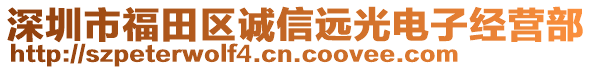 深圳市福田区诚信远光电子经营部
http://szpeterwolf4.cn.coovee.com